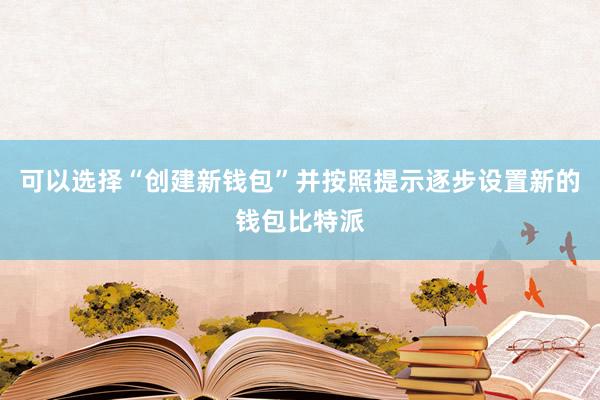 可以选择“创建新钱包”并按照提示逐步设置新的钱包比特派